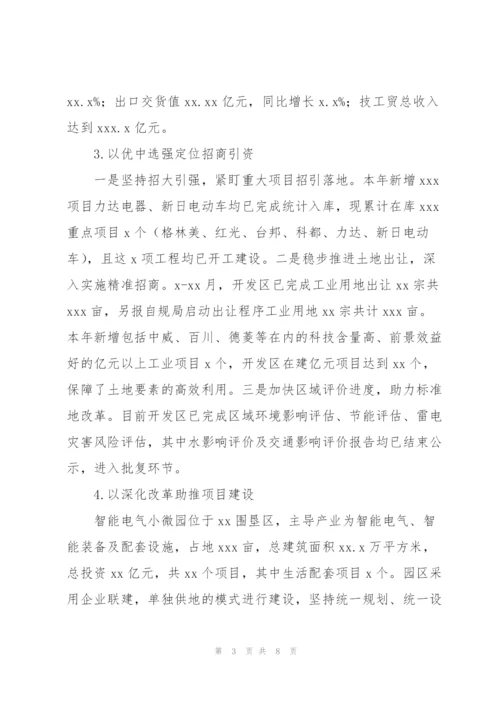 xx.x%；出口交货值 xx.xx 亿元，同比增长 x.x%；技工贸总收入达到 xxx.x 亿元。

3.以优中选强定位招商引资

一是坚持招大引强，紧盯重大项目招引落地。本年新增 xxx 项目力达电器、新日电动车均已完成统计入库，现累计在库 xxx 重点项目 x 个（格林美、红光、台邦、科都、力达、新日电动车），且这 x 项工程均已开工建设。二是稳步推进土地出让，深入实施精准招商。x-xx 月，开发区已完成工业用地出让 xx 宗共 xxx 亩，另报自规局启动出让程序工业用地 xx 宗共计 xxx 亩。本年新增包括中威、百川、德菱等在内的科技含量高、前景效益好的亿元以上工业项目 x 个，开发区在建亿元项目达到 xx 个，保障了土地要素的高效利用。三是加快区域评价进度，助力标准地改革。目前开发区已完成区域环境影响评估、节能评估、雷电灾害风险评估，其中水影响评价及交通影响评价报告均已结束公示，进入批复环节。

4.以深化改革助推项目建设

智能电气小微园位于 xx 围垦区，主导产业为智能电气、智能装备及配套设施，占地 xxx 亩，总建筑面积 xx.x 万平方米，总投资 xx 亿元，共 xx 个项目，其中生活配套项目 x 个。园区采用企业联建，单独供地的模式进行建设，坚持统一规划、统一设

第 3 页 共 8 页